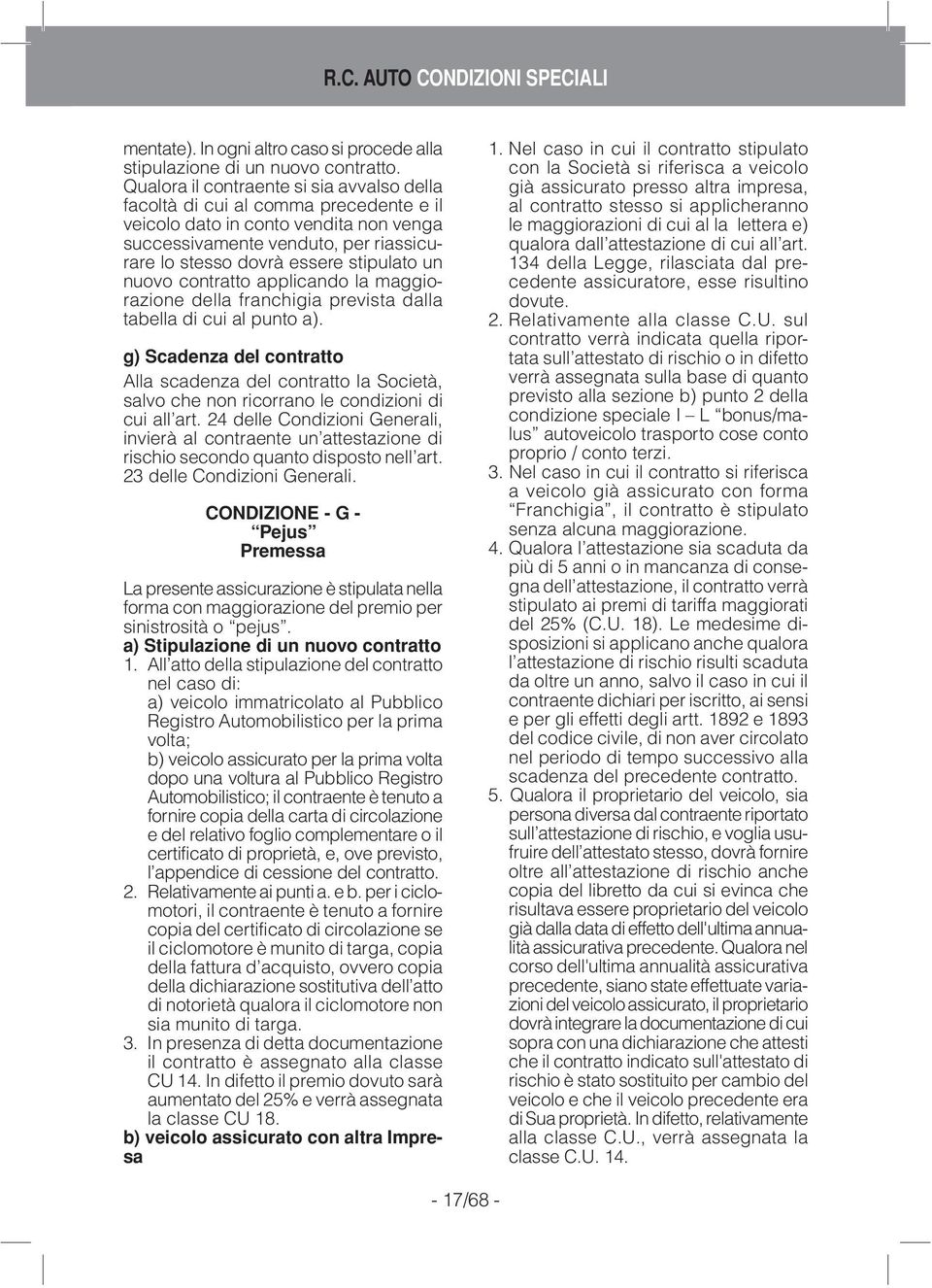 R.C. AUTO CONDIZIONI SPECIALI

mentate). In ogni altro caso si procede alla stipulazione di un nuovo contratto. Qualora il contraente si sia avvalso della facoltà di cui al comma precedente e il veicolo dato in conto vendita non venga successivamente venduto, per riassicurare lo stesso dovrà essere stipulato un nuovo contratto applicando la maggiorazione della franchigia prevista dalla tabella di cui al punto a).

g) Scadenza del contratto

Alla scadenza del contratto la Società, salvo che non ricorrano le condizioni di cui all'art. 24 delle Condizioni Generali, invierà al contraente un'attestazione di rischio secondo quanto disposto nell'art. 23 delle Condizioni Generali.

CONDIZIONE - G -
"Pejus"
Premessa

La presente assicurazione è stipulata nella forma con maggiorazione del premio per sinistrosità o "pejus".

a) Stipulazione di un nuovo contratto

1. All'atto della stipulazione del contratto nel caso di:
a) veicolo immatricolato al Pubblico Registro Automobilistico per la prima volta;
b) veicolo assicurato per la prima volta dopo una voltura al Pubblico Registro Automobilistico; il contraente è tenuto a fornire copia della carta di circolazione e del relativo foglio complementare o il certificato di proprietà, e, ove previsto, l'appendice di cessione del contratto.
2. Relativamente ai punti a. e b. per i ciclomotori, il contraente è tenuto a fornire copia del certificato di circolazione se il ciclomotore è munito di targa, copia della fattura d'acquisto, ovvero copia della dichiarazione sostitutiva dell'atto di notorietà qualora il ciclomotore non sia munito di targa.
3. In presenza di detta documentazione il contratto è assegnato alla classe CU 14. In difetto il premio dovuto sarà aumentato del 25% e verrà assegnata la classe CU 18.

b) veicolo assicurato con altra Impresa

1. Nel caso in cui il contratto stipulato con la Società si riferisca a veicolo già assicurato presso altra impresa, al contratto stesso si applicheranno le maggiorazioni di cui al la lettera e) qualora dall'attestazione di cui all'art. 134 della Legge, rilasciata dal precedente assicuratore, esse risultino dovute.
2. Relativamente alla classe C.U. sul contratto verrà indicata quella riportata sull'attestato di rischio o in difetto verrà assegnata sulla base di quanto previsto alla sezione b) punto 2 della condizione speciale I – L "bonus/malus" autoveicolo trasporto cose conto proprio / conto terzi.
3. Nel caso in cui il contratto si riferisca a veicolo già assicurato con forma "Franchigia", il contratto è stipulato senza alcuna maggiorazione.
4. Qualora l'attestazione sia scaduta da più di 5 anni o in mancanza di consegna dell'attestazione, il contratto verrà stipulato ai premi di tariffa maggiorati del 25% (C.U. 18). Le medesime disposizioni si applicano anche qualora l'attestazione di rischio risulti scaduta da oltre un anno, salvo il caso in cui il contraente dichiari per iscritto, ai sensi e per gli effetti degli artt. 1892 e 1893 del codice civile, di non aver circolato nel periodo di tempo successivo alla scadenza del precedente contratto.
5. Qualora il proprietario del veicolo, sia persona diversa dal contraente riportato sull'attestazione di rischio, e voglia usufruire dell'attestato stesso, dovrà fornire oltre all'attestazione di rischio anche copia del libretto da cui si evinca che risultava essere proprietario del veicolo già dalla data di effetto dell'ultima annualità assicurativa precedente. Qualora nel corso dell'ultima annualità assicurativa precedente, siano state effettuate variazioni del veicolo assicurato, il proprietario dovrà integrare la documentazione di cui sopra con una dichiarazione che attesti che il contratto indicato sull'attestato di rischio è stato sostituito per cambio del veicolo e che il veicolo precedente era di Sua proprietà. In difetto, relativamente alla classe C.U., verrà assegnata la classe C.U. 14.

- 17/68 -